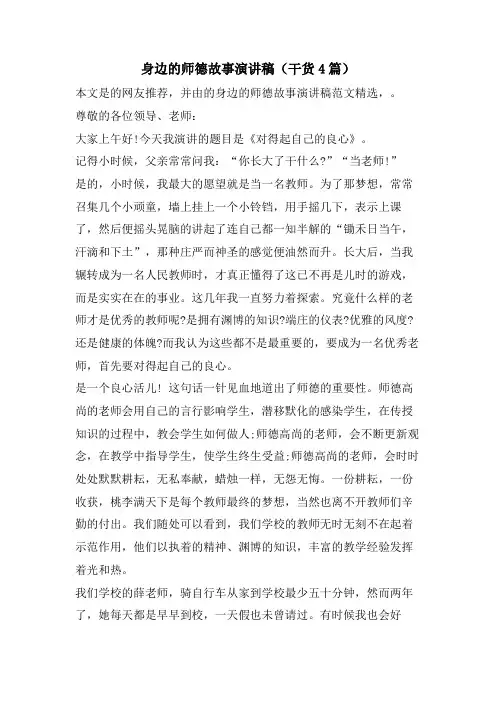 身边的师德故事演讲稿（干货4篇）

本文是的网友推荐，并由的身边的师德故事演讲稿范文精选，。

尊敬的各位领导、老师：

大家上午好!今天我演讲的题目是《对得起自己的良心》。

记得小时候，父亲常常问我：“你长大了干什么?”“当老师!”

是的，小时候，我最大的愿望就是当一名教师。为了那梦想，常常召集几个小顽童，墙上挂上一个小铃铛，用手摇几下，表示上课了，然后便摇头晃脑的讲起了连自己都一知半解的“锄禾日当午，汗滴和下土”，那种庄严而神圣的感觉便油然而升。长大后，当我辗转成为一名人民教师时，才真正懂得了这已不再是儿时的游戏，而是实实在在的事业。这几年我一直努力着探索。究竟什么样的老师才是优秀的教师呢?是拥有渊博的知识?端庄的仪表?优雅的风度?还是健康的体魄?而我认为这些都不是最重要的，要成为一名优秀老师，首先要对得起自己的良心。

是一个良心活儿! 这句话一针见血地道出了师德的重要性。师德高尚的老师会用自己的言行影响学生，潜移默化的感染学生，在传授知识的过程中，教会学生如何做人;师德高尚的老师，会不断更新观念，在教学中指导学生，使学生终生受益;师德高尚的老师，会时时处处默默耕耘，无私奉献，蜡烛一样，无怨无悔。一份耕耘，一份收获，桃李满天下是每个教师最终的梦想，当然也离不开教师们辛勤的付出。我们随处可以看到，我们学校的教师无时无刻不在起着示范作用，他们以执着的精神、渊博的知识，丰富的教学经验发挥着光和热。

我们学校的薛老师，骑自行车从家到学校最少五十分钟，然而两年了，她每天都是早早到校，一天假也未曾请过。有时候我也会好